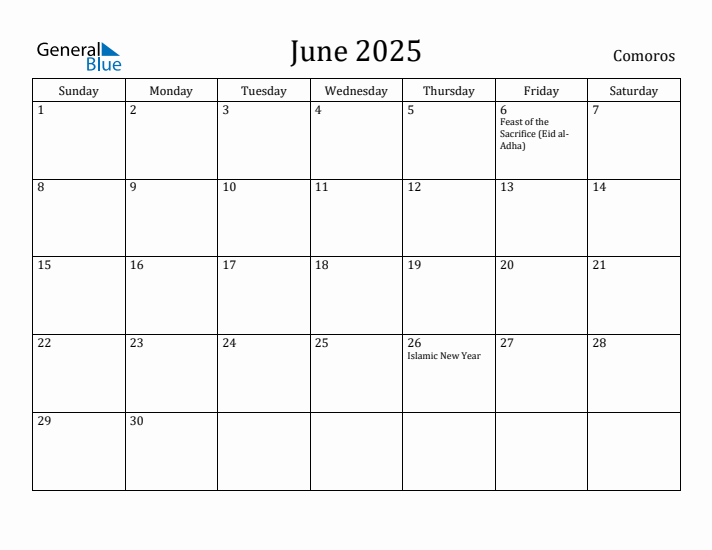 General Blue

June 2025

Comoros

| Sunday | Monday | Tuesday | Wednesday | Thursday | Friday | Saturday |
|---|---|---|---|---|---|---|
| 1 | 2 | 3 | 4 | 5 | 6 Feast of the Sacrifice (Eid al-Adha) | 7 |
| 8 | 9 | 10 | 11 | 12 | 13 | 14 |
| 15 | 16 | 17 | 18 | 19 | 20 | 21 |
| 22 | 23 | 24 | 25 | 26 Islamic New Year | 27 | 28 |
| 29 | 30 | | | | | |